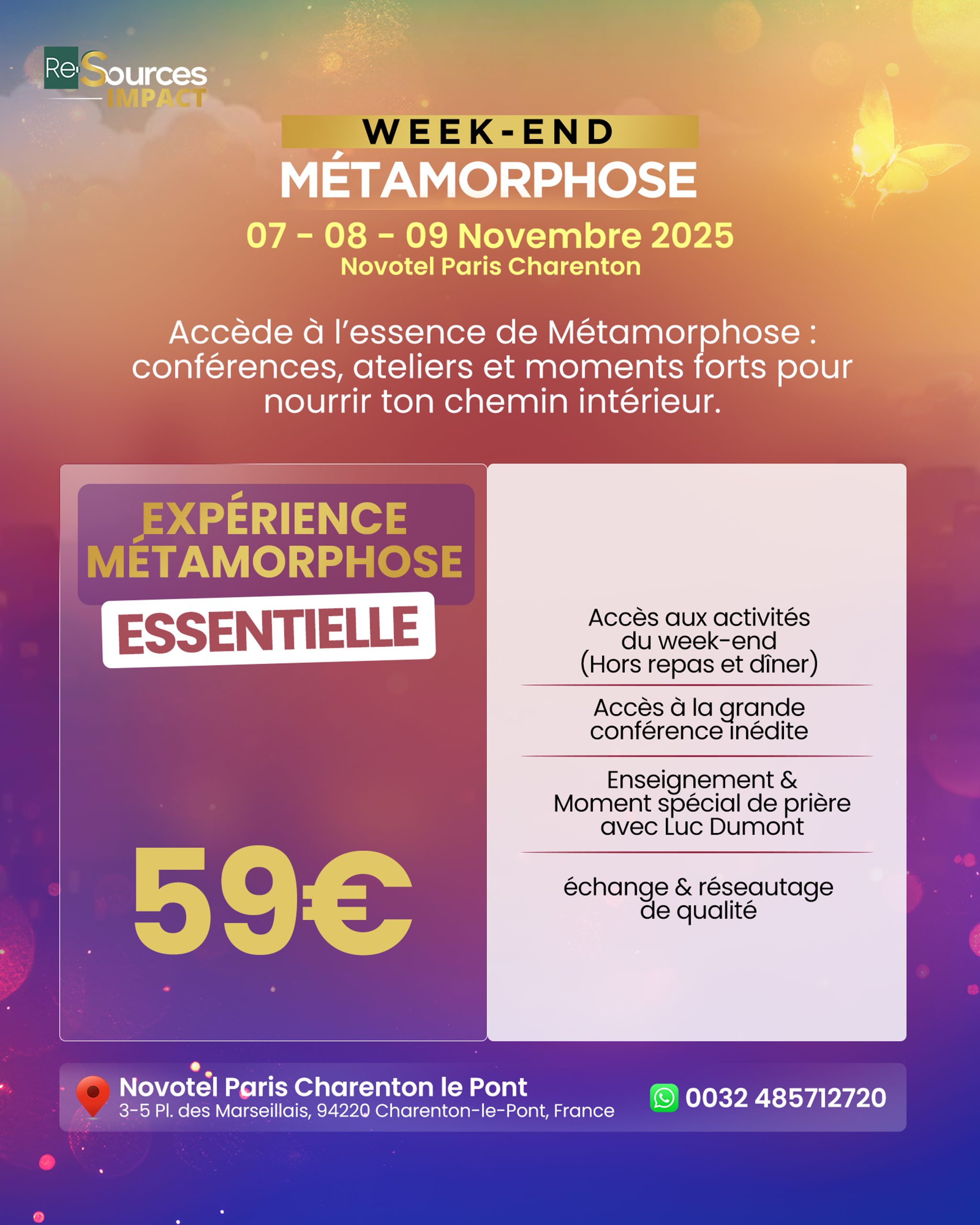 ReSources IMPACT

WEEK-END
MÉTAMORPHOSE
07 - 08 - 09 Novembre 2025
Novotel Paris Charenton

Accède à l'essence de Métamorphose : conférences, ateliers et moments forts pour nourrir ton chemin intérieur.

EXPÉRIENCE MÉTAMORPHOSE
ESSENTIELLE

59€

Accès aux activités du week-end (Hors repas et dîner)

Accès à la grande conférence inédite

Enseignement & Moment spécial de prière avec Luc Dumont

échange & réseautage de qualité

Novotel Paris Charenton le Pont
3-5 Pl. des Marseillais, 94220 Charenton-le-Pont, France

0032 485712720